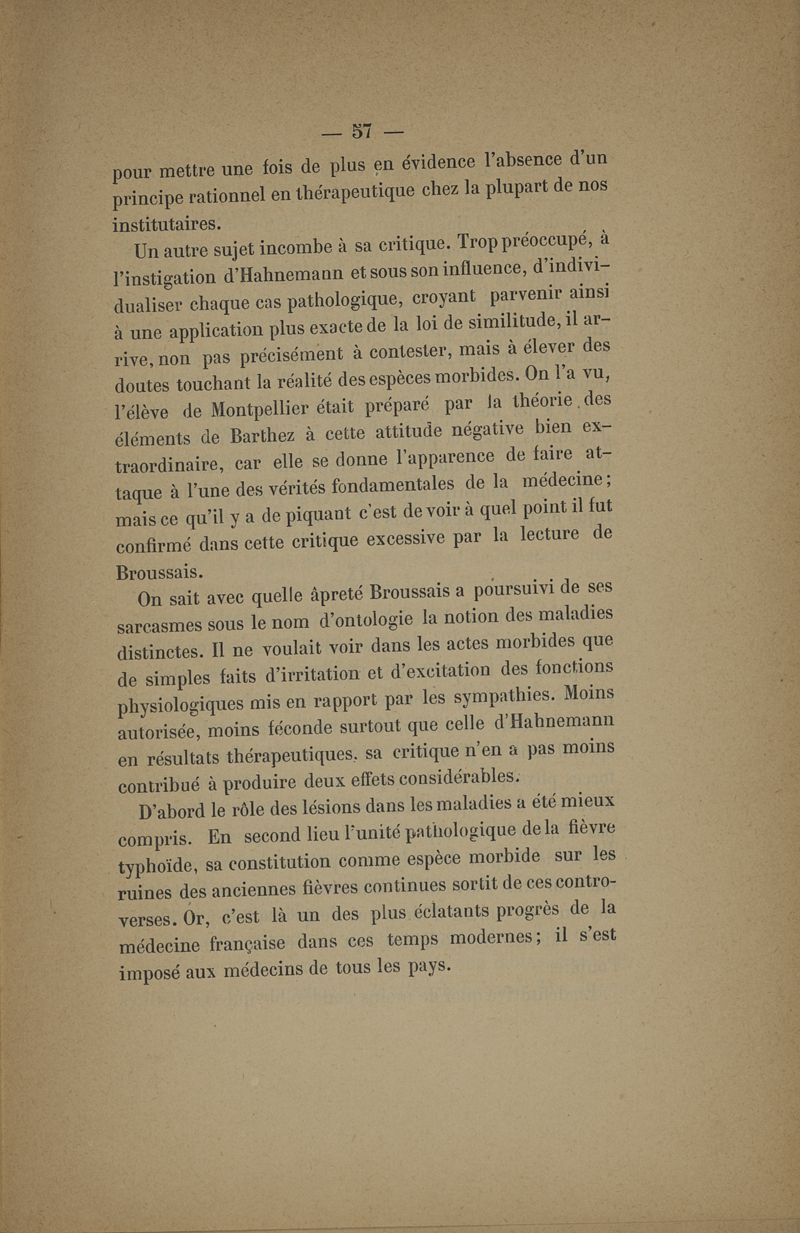 — 57 —

pour mettre une fois de plus en évidence l'absence d'un principe rationnel en thérapeutique chez la plupart de nos institutaires.

Un autre sujet incombe à sa critique. Trop préoccupé, à l'instigation d'Hahnemann et sous son influence, d'individualiser chaque cas pathologique, croyant parvenir ainsi à une application plus exacte de la loi de similitude, il arrive, non pas précisément à contester, mais à élever des doutes touchant la réalité des espèces morbides. On l'a vu, l'élève de Montpellier était préparé par la théorie des éléments de Barthez à cette attitude négative bien extraordinaire, car elle se donne l'apparence de faire attaque à l'une des vérités fondamentales de la médecine; mais ce qu'il y a de piquant c'est de voir à quel point il fut confirmé dans cette critique excessive par la lecture de Broussais.

On sait avec quelle âpreté Broussais a poursuivi de ses sarcasmes sous le nom d'ontologie la notion des maladies distinctes. Il ne voulait voir dans les actes morbides que de simples faits d'irritation et d'excitation des fonctions physiologiques mis en rapport par les sympathies. Moins autorisée, moins féconde surtout que celle d'Hahnemann en résultats thérapeutiques. sa critique n'en a pas moins contribué à produire deux effets considérables.

D'abord le rôle des lésions dans les maladies a été mieux compris. En second lieu l'unité pathologique de la fièvre typhoïde, sa constitution comme espèce morbide sur les ruines des anciennes fièvres continues sortit de ces controverses. Or, c'est là un des plus éclatants progrès de la médecine française dans ces temps modernes; il s'est imposé aux médecins de tous les pays.